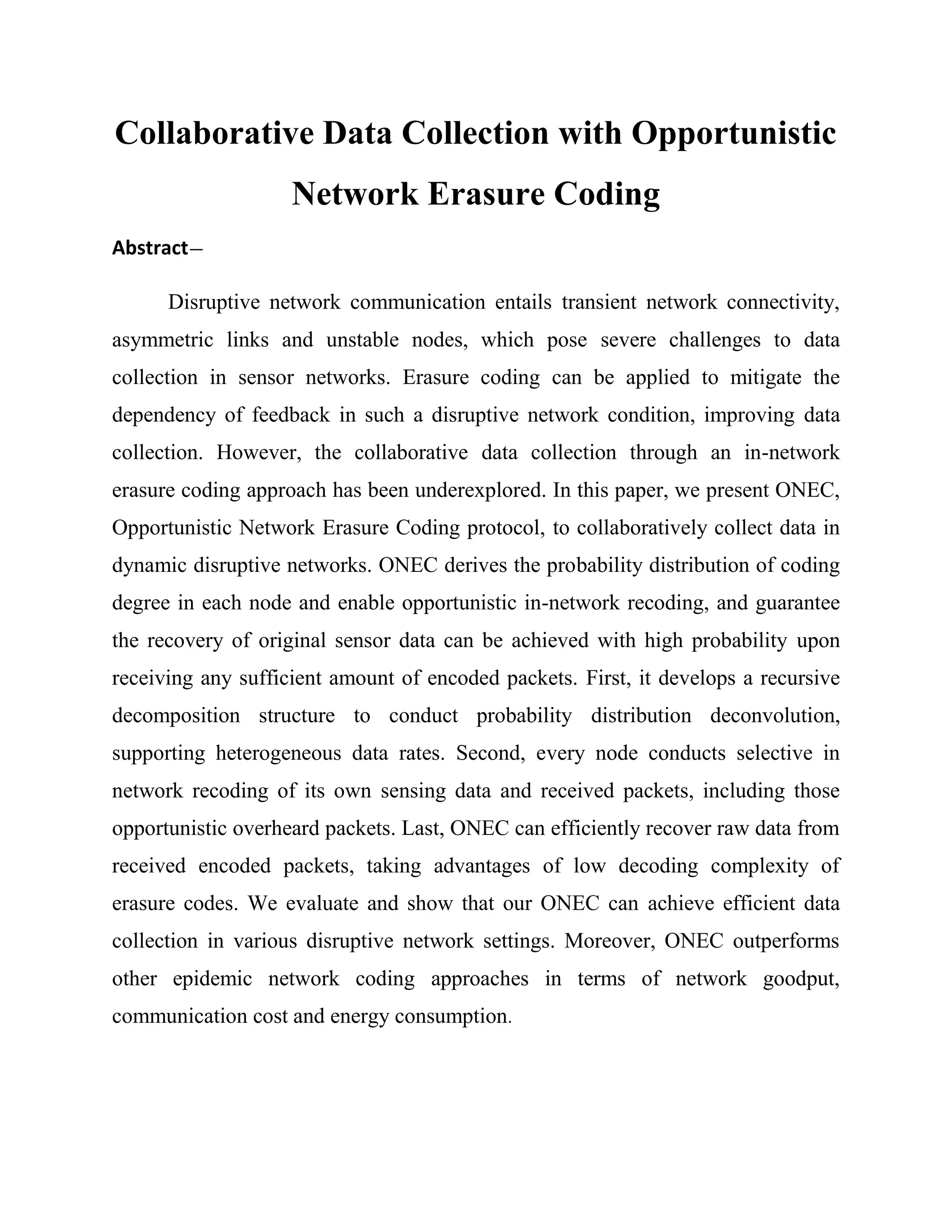 Collaborative Data Collection with Opportunistic Network Erasure Coding

Abstract—

Disruptive network communication entails transient network connectivity, asymmetric links and unstable nodes, which pose severe challenges to data collection in sensor networks. Erasure coding can be applied to mitigate the dependency of feedback in such a disruptive network condition, improving data collection. However, the collaborative data collection through an in-network erasure coding approach has been underexplored. In this paper, we present ONEC, Opportunistic Network Erasure Coding protocol, to collaboratively collect data in dynamic disruptive networks. ONEC derives the probability distribution of coding degree in each node and enable opportunistic in-network recoding, and guarantee the recovery of original sensor data can be achieved with high probability upon receiving any sufficient amount of encoded packets. First, it develops a recursive decomposition structure to conduct probability distribution deconvolution, supporting heterogeneous data rates. Second, every node conducts selective in network recoding of its own sensing data and received packets, including those opportunistic overheard packets. Last, ONEC can efficiently recover raw data from received encoded packets, taking advantages of low decoding complexity of erasure codes. We evaluate and show that our ONEC can achieve efficient data collection in various disruptive network settings. Moreover, ONEC outperforms other epidemic network coding approaches in terms of network goodput, communication cost and energy consumption.